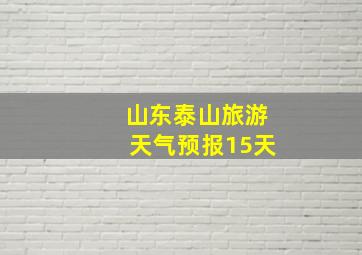 山东泰山旅游
天气预报15天